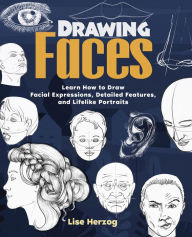 DRAWING
Faces

Learn How to Draw
Facial Expressions, Detailed Features, and Lifelike Portraits

Lise Herzog